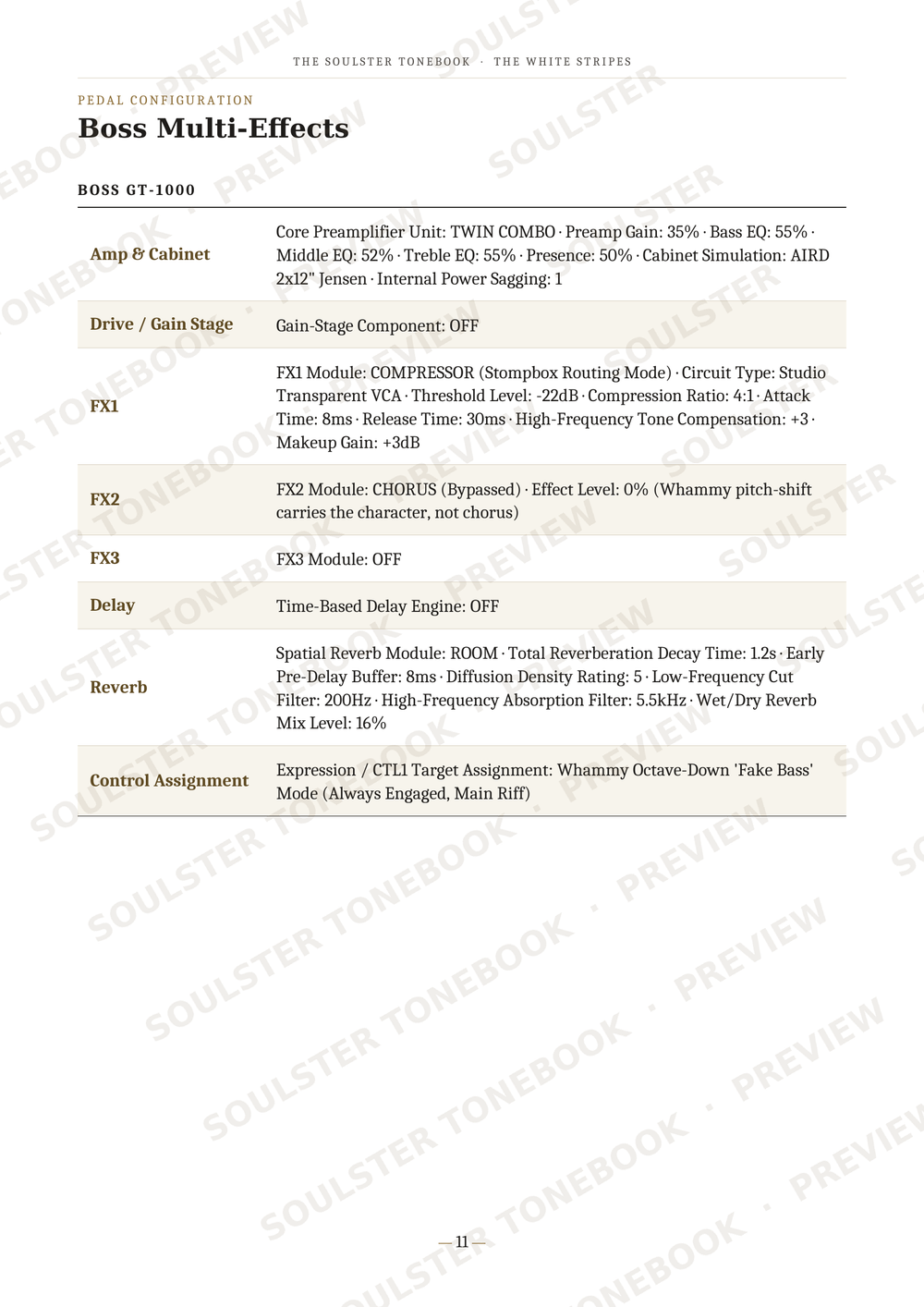 THE SOULSTER TONEBOOK · THE WHITE STRIPES

PEDAL CONFIGURATION

Boss Multi-Effects

BOSS GT-1000

| Amp & Cabinet | Core Preamplifier Unit: TWIN COMBO · Preamp Gain: 35% · Bass EQ: 55% · Middle EQ: 52% · Treble EQ: 55% · Presence: 50% · Cabinet Simulation: AIRD 2x12" Jensen · Internal Power Sagging: 1 |
|---|---|
| Drive / Gain Stage | Gain-Stage Component: OFF |
| FX1 | FX1 Module: COMPRESSOR (Stompbox Routing Mode) · Circuit Type: Studio Transparent VCA · Threshold Level: -22dB · Compression Ratio: 4:1 · Attack Time: 8ms · Release Time: 30ms · High-Frequency Tone Compensation: +3 · Makeup Gain: +3dB |
| FX2 | FX2 Module: CHORUS (Bypassed) · Effect Level: 0% (Whammy pitch-shift carries the character, not chorus) |
| FX3 | FX3 Module: OFF |
| Delay | Time-Based Delay Engine: OFF |
| Reverb | Spatial Reverb Module: ROOM · Total Reverberation Decay Time: 1.2s · Early Pre-Delay Buffer: 8ms · Diffusion Density Rating: 5 · Low-Frequency Cut Filter: 200Hz · High-Frequency Absorption Filter: 5.5kHz · Wet/Dry Reverb Mix Level: 16% |
| Control Assignment | Expression / CTL1 Target Assignment: Whammy Octave-Down 'Fake Bass' Mode (Always Engaged, Main Riff) |

— 11 —

SOULSTER TONEBOOK · PREVIEW